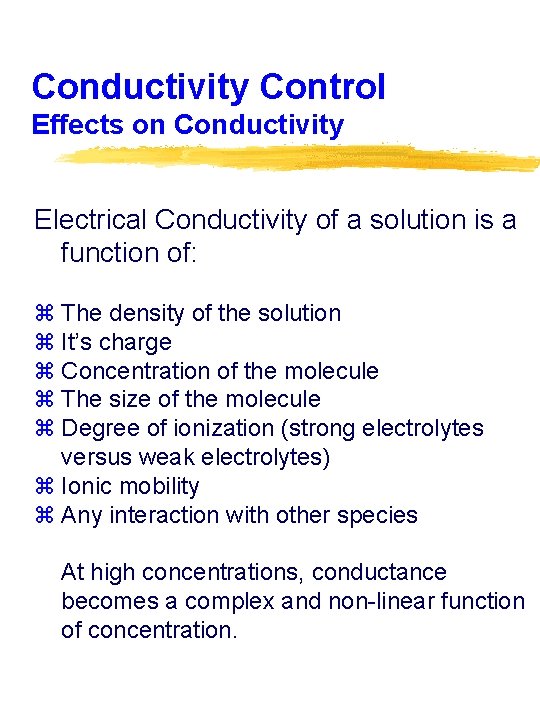 Conductivity Control
Effects on Conductivity

Electrical Conductivity of a solution is a function of:

⌘ The density of the solution
⌘ It's charge
⌘ Concentration of the molecule
⌘ The size of the molecule
⌘ Degree of ionization (strong electrolytes versus weak electrolytes)
⌘ Ionic mobility
⌘ Any interaction with other species

At high concentrations, conductance becomes a complex and non-linear function of concentration.